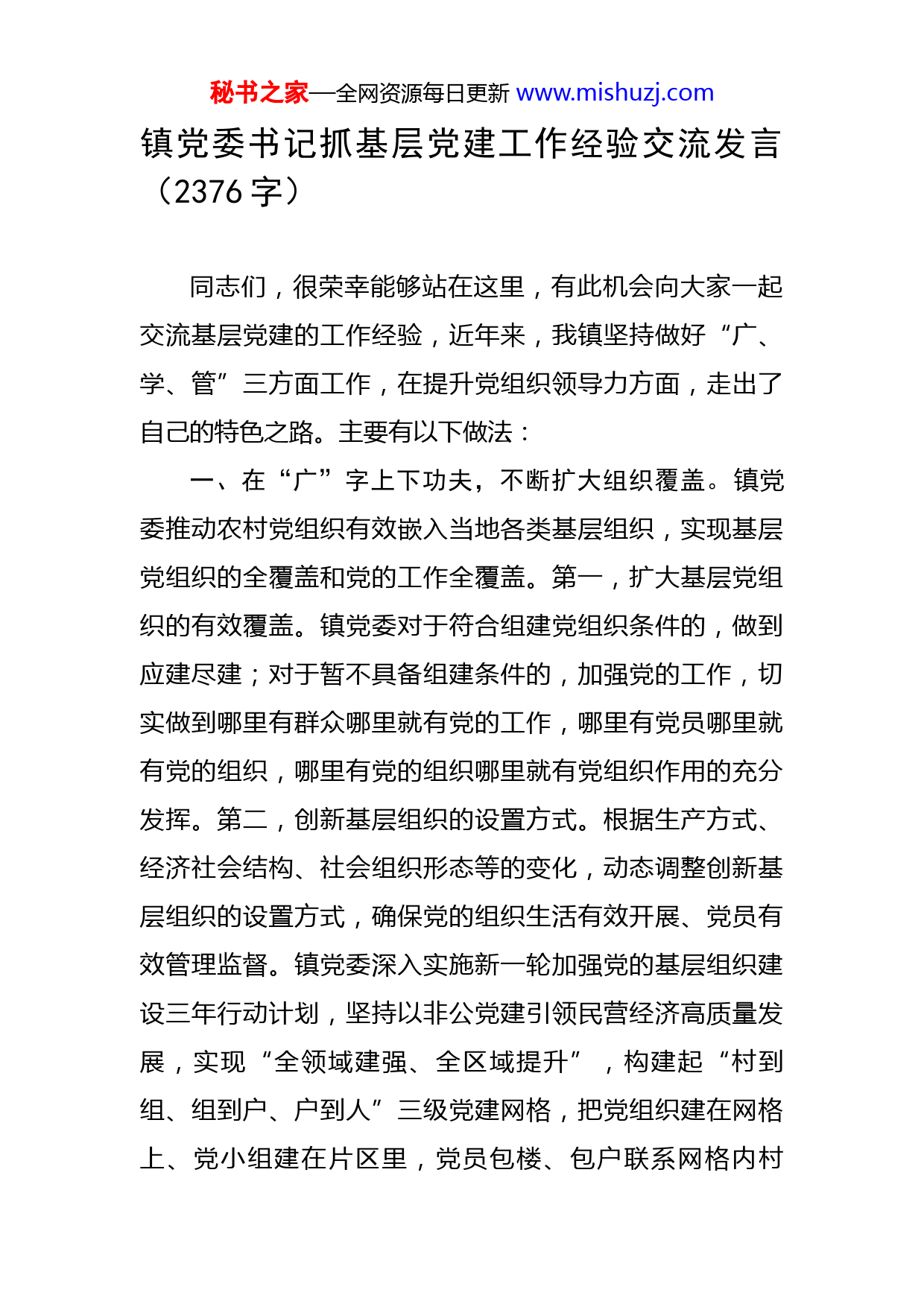 秘书之家—全网资源每日更新 www.mishuzj.com

镇党委书记抓基层党建工作经验交流发言（2376 字）

同志们，很荣幸能够站在这里，有此机会向大家一起交流基层党建的工作经验，近年来，我镇坚持做好“广、学、管”三方面工作，在提升党组织领导力方面，走出了自己的特色之路。主要有以下做法：

一、在“广”字上下功夫，不断扩大组织覆盖。镇党委推动农村党组织有效嵌入当地各类基层组织，实现基层党组织的全覆盖和党的工作全覆盖。第一，扩大基层党组织的有效覆盖。镇党委对于符合组建党组织条件的，做到应建尽建；对于暂不具备组建条件的，加强党的工作，切实做到哪里有群众哪里就有党的工作，哪里有党员哪里就有党的组织，哪里有党的组织哪里就有党组织作用的充分发挥。第二，创新基层组织的设置方式。根据生产方式、经济社会结构、社会组织形态等的变化，动态调整创新基层组织的设置方式，确保党的组织生活有效开展、党员有效管理监督。镇党委深入实施新一轮加强党的基层组织建设三年行动计划，坚持以非公党建引领民营经济高质量发展，实现“全领域建强、全区域提升”，构建起“村到组、组到户、户到人”三级党建网格，把党组织建在网格上、党小组建在片区里，党员包楼、包户联系网格内村